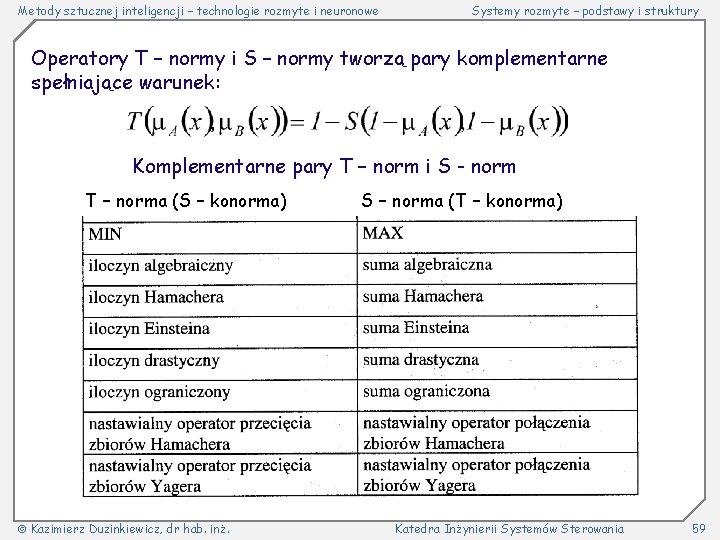 Metody sztucznej inteligencji – technologie rozmyte i neuronowe

Systemy rozmyte – podstawy i struktury

Operatory T – normy i S – normy tworzą pary komplementarne spełniające warunek:

$T(\mu_A(x), \mu_B(x)) = 1 - S(1 - \mu_A(x), 1 - \mu_B(x))$

Komplementarne pary T – norm i S - norm

| T – norma (S – konorma) | S – norma (T – konorma) |
|---|---|
| MIN | MAX |
| iloczyn algebraiczny | suma algebraiczna |
| iloczyn Hamachera | suma Hamachera |
| iloczyn Einsteina | suma Einsteina |
| iloczyn drastyczny | suma drastyczna |
| iloczyn ograniczony | suma ograniczona |
| nastawialny operator przecięcia zbiorów Hamachera | nastawialny operator połączenia zbiorów Hamachera |
| nastawialny operator przecięcia zbiorów Yagera | nastawialny operator połączenia zbiorów Yagera |

© Kazimierz Duzinkiewicz, dr hab. inż.

Katedra Inżynierii Systemów Sterowania

59